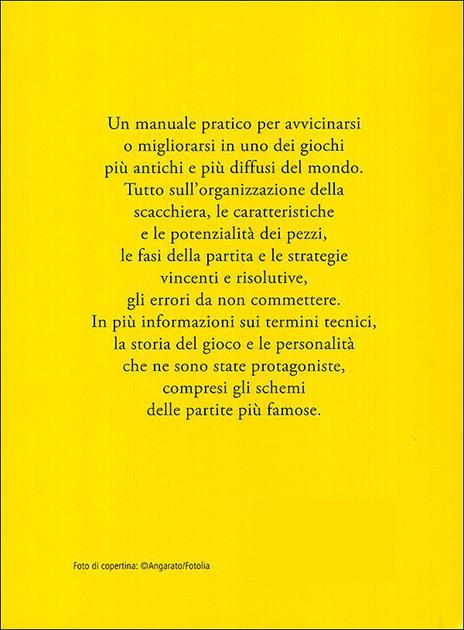 Un manuale pratico per avvicinarsi o migliorarsi in uno dei giochi più antichi e più diffusi del mondo. Tutto sull'organizzazione della scacchiera, le caratteristiche e le potenzialità dei pezzi, le fasi della partita e le strategie vincenti e risolutive, gli errori da non commettere. In più informazioni sui termini tecnici, la storia del gioco e le personalità che ne sono state protagoniste, compresi gli schemi delle partite più famose.

Foto di copertina: ©Angarato/Fotolia